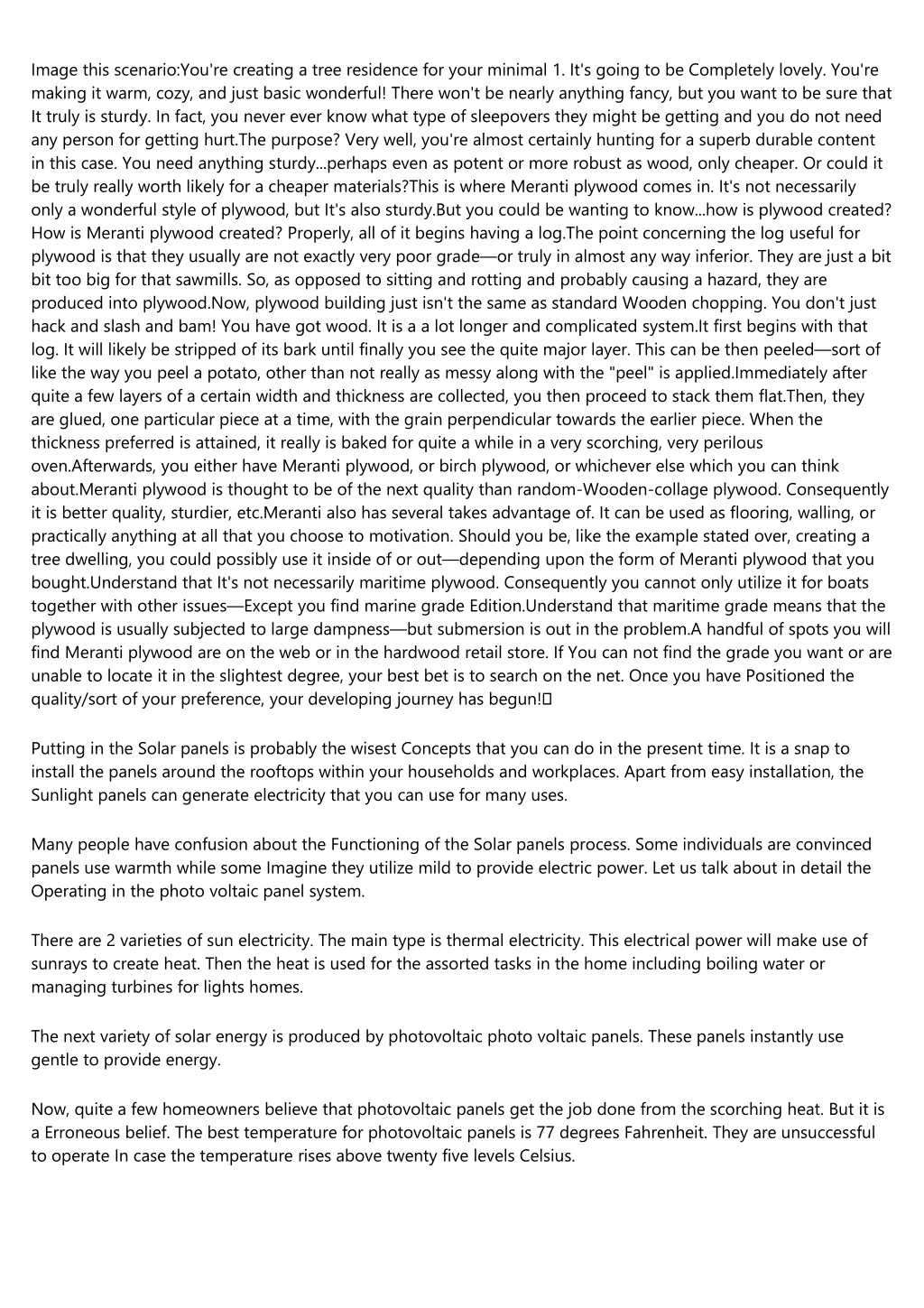 Image this scenario:You're creating a tree residence for your minimal 1. It's going to be Completely lovely. You're making it warm, cozy, and just basic wonderful! There won't be nearly anything fancy, but you want to be sure that It truly is sturdy. In fact, you never ever know what type of sleepovers they might be getting and you do not need any person for getting hurt.The purpose? Very well, you're almost certainly hunting for a superb durable content in this case. You need anything sturdy...perhaps even as potent or more robust as wood, only cheaper. Or could it be truly really worth likely for a cheaper materials?This is where Meranti plywood comes in. It's not necessarily only a wonderful style of plywood, but It's also sturdy.But you could be wanting to know...how is plywood created? How is Meranti plywood created? Properly, all of it begins having a log.The point concerning the log useful for plywood is that they usually are not exactly very poor grade—or truly in almost any way inferior. They are just a bit bit too big for that sawmills. So, as opposed to sitting and rotting and probably causing a hazard, they are produced into plywood.Now, plywood building just isn't the same as standard Wooden chopping. You don't just hack and slash and bam! You have got wood. It is a a lot longer and complicated system.It first begins with that log. It will likely be stripped of its bark until finally you see the quite major layer. This can be then peeled—sort of like the way you peel a potato, other than not really as messy along with the "peel" is applied.Immediately after quite a few layers of a certain width and thickness are collected, you then proceed to stack them flat.Then, they are glued, one particular piece at a time, with the grain perpendicular towards the earlier piece. When the thickness preferred is attained, it really is baked for quite a while in a very scorching, very perilous oven.Afterwards, you either have Meranti plywood, or birch plywood, or whichever else which you can think about.Meranti plywood is thought to be of the next quality than random-Wooden-collage plywood. Consequently it is better quality, sturdier, etc.Meranti also has several takes advantage of. It can be used as flooring, walling, or practically anything at all that you choose to motivation. Should you be, like the example stated over, creating a tree dwelling, you could possibly use it inside of or out—depending upon the form of Meranti plywood that you bought.Understand that It's not necessarily maritime plywood. Consequently you cannot only utilize it for boats together with other issues—Except you find marine grade Edition.Understand that maritime grade means that the plywood is usually subjected to large dampness—but submersion is out in the problem.A handful of spots you will find Meranti plywood are on the web or in the hardwood retail store. If You can not find the grade you want or are unable to locate it in the slightest degree, your best bet is to search on the net. Once you have Positioned the quality/sort of your preference, your developing journey has begun!

Putting in the Solar panels is probably the wisest Concepts that you can do in the present time. It is a snap to install the panels around the rooftops within your households and workplaces. Apart from easy installation, the Sunlight panels can generate electricity that you can use for many uses.

Many people have confusion about the Functioning of the Solar panels process. Some individuals are convinced panels use warmth while some Imagine they utilize mild to provide electric power. Let us talk about in detail the Operating in the photo voltaic panel system.

There are 2 varieties of sun electricity. The main type is thermal electricity. This electrical power will make use of sunrays to create heat. Then the heat is used for the assorted tasks in the home including boiling water or managing turbines for lights homes.

The next variety of solar energy is produced by photovoltaic photo voltaic panels. These panels instantly use gentle to provide energy.

Now, quite a few homeowners believe that photovoltaic panels get the job done from the scorching heat. But it is a Erroneous belief. The best temperature for photovoltaic panels is 77 degrees Fahrenheit. They are unsuccessful to operate In case the temperature rises above twenty five levels Celsius.